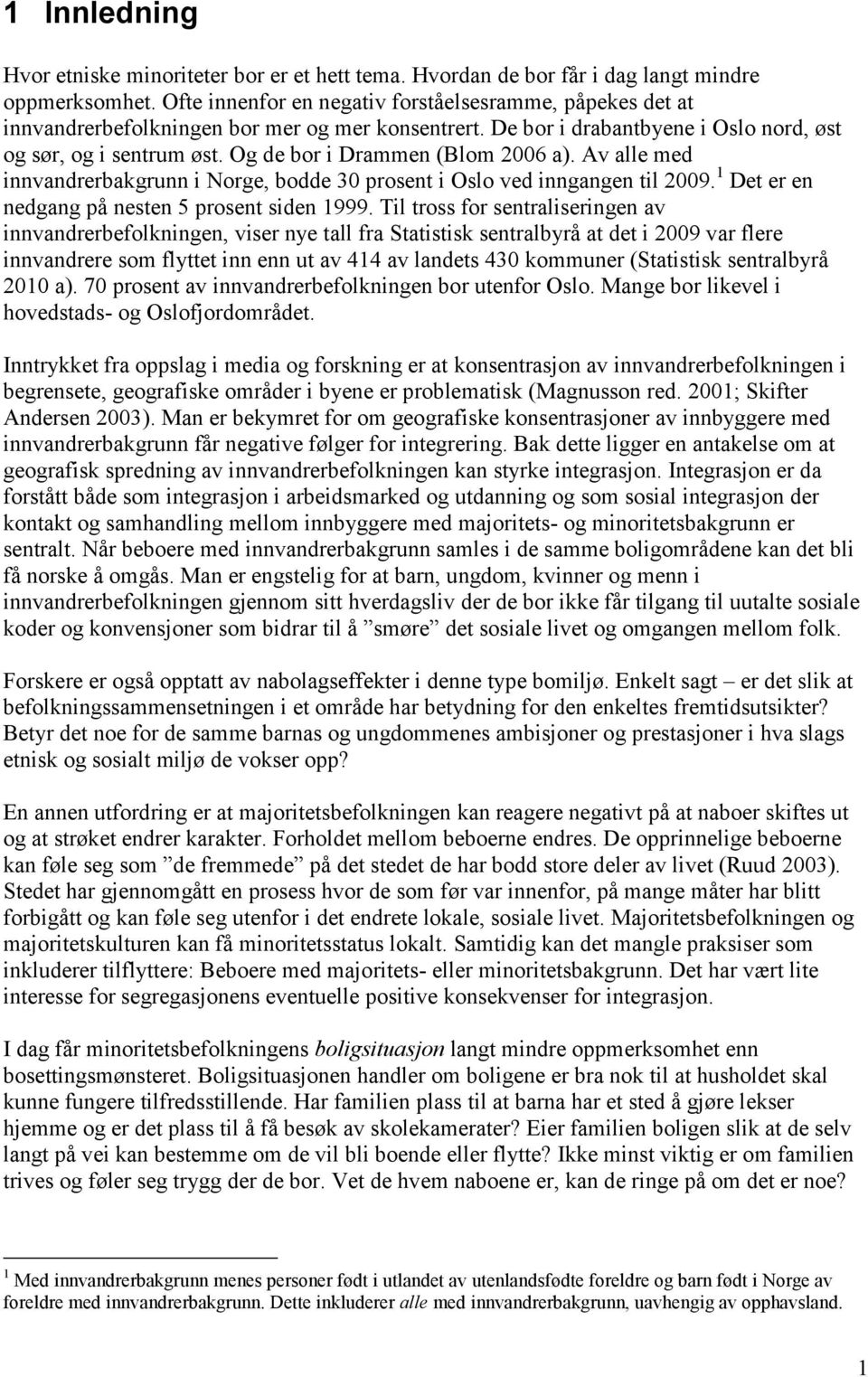 1 Innledning

Hvor etniske minoriteter bor er et hett tema. Hvordan de bor får i dag langt mindre oppmerksomhet. Ofte innenfor en negativ forståelsesramme, påpekes det at innvandrerbefolkningen bor mer og mer konsentrert. De bor i drabantbyene i Oslo nord, øst og sør, og i sentrum øst. Og de bor i Drammen (Blom 2006 a). Av alle med innvandrerbakgrunn i Norge, bodde 30 prosent i Oslo ved inngangen til 2009.$^1$ Det er en nedgang på nesten 5 prosent siden 1999. Til tross for sentraliseringen av innvandrerbefolkningen, viser nye tall fra Statistisk sentralbyrå at det i 2009 var flere innvandrere som flyttet inn enn ut av 414 av landets 430 kommuner (Statistisk sentralbyrå 2010 a). 70 prosent av innvandrerbefolkningen bor utenfor Oslo. Mange bor likevel i hovedstads- og Oslofjordområdet.

Inntrykket fra oppslag i media og forskning er at konsentrasjon av innvandrerbefolkningen i begrensete, geografiske områder i byene er problematisk (Magnusson red. 2001; Skifter Andersen 2003). Man er bekymret for om geografiske konsentrasjoner av innbyggere med innvandrerbakgrunn får negative følger for integrering. Bak dette ligger en antakelse om at geografisk spredning av innvandrerbefolkningen kan styrke integrasjon. Integrasjon er da forstått både som integrasjon i arbeidsmarked og utdanning og som sosial integrasjon der kontakt og samhandling mellom innbyggere med majoritets- og minoritetsbakgrunn er sentralt. Når beboere med innvandrerbakgrunn samles i de samme boligområdene kan det bli få norske å omgås. Man er engstelig for at barn, ungdom, kvinner og menn i innvandrerbefolkningen gjennom sitt hverdagsliv der de bor ikke får tilgang til uutalte sosiale koder og konvensjoner som bidrar til å ”smøre” det sosiale livet og omgangen mellom folk.

Forskere er også opptatt av nabolagseffekter i denne type bomiljø. Enkelt sagt – er det slik at befolkningssammensetningen i et område har betydning for den enkeltes fremtidsutsikter? Betyr det noe for de samme barnas og ungdommenes ambisjoner og prestasjoner i hva slags etnisk og sosialt miljø de vokser opp?

En annen utfordring er at majoritetsbefolkningen kan reagere negativt på at naboer skiftes ut og at strøket endrer karakter. Forholdet mellom beboerne endres. De opprinnelige beboerne kan føle seg som ”de fremmede” på det stedet de har bodd store deler av livet (Ruud 2003). Stedet har gjennomgått en prosess hvor de som før var innenfor, på mange måter har blitt forbigått og kan føle seg utenfor i det endrete lokale, sosiale livet. Majoritetsbefolkningen og majoritetskulturen kan få minoritetsstatus lokalt. Samtidig kan det mangle praksiser som inkluderer tilflyttere: Beboere med majoritets- eller minoritetsbakgrunn. Det har vært lite interesse for segregasjonens eventuelle positive konsekvenser for integrasjon.

I dag får minoritetsbefolkningens boligsituasjon langt mindre oppmerksomhet enn bosettingsmønsteret. Boligsituasjonen handler om boligene er bra nok til at husholdet skal kunne fungere tilfredsstillende. Har familien plass til at barna har et sted å gjøre lekser hjemme og er det plass til å få besøk av skolekamerater? Eier familien boligen slik at de selv langt på vei kan bestemme om de vil bli boende eller flytte? Ikke minst viktig er om familien trives og føler seg trygg der de bor. Vet de hvem naboene er, kan de ringe på om det er noe?

$^1$ Med innvandrerbakgrunn menes personer født i utlandet av utenlandsfødte foreldre og barn født i Norge av foreldre med innvandrerbakgrunn. Dette inkluderer alle med innvandrerbakgrunn, uavhengig av opphavsland.

1